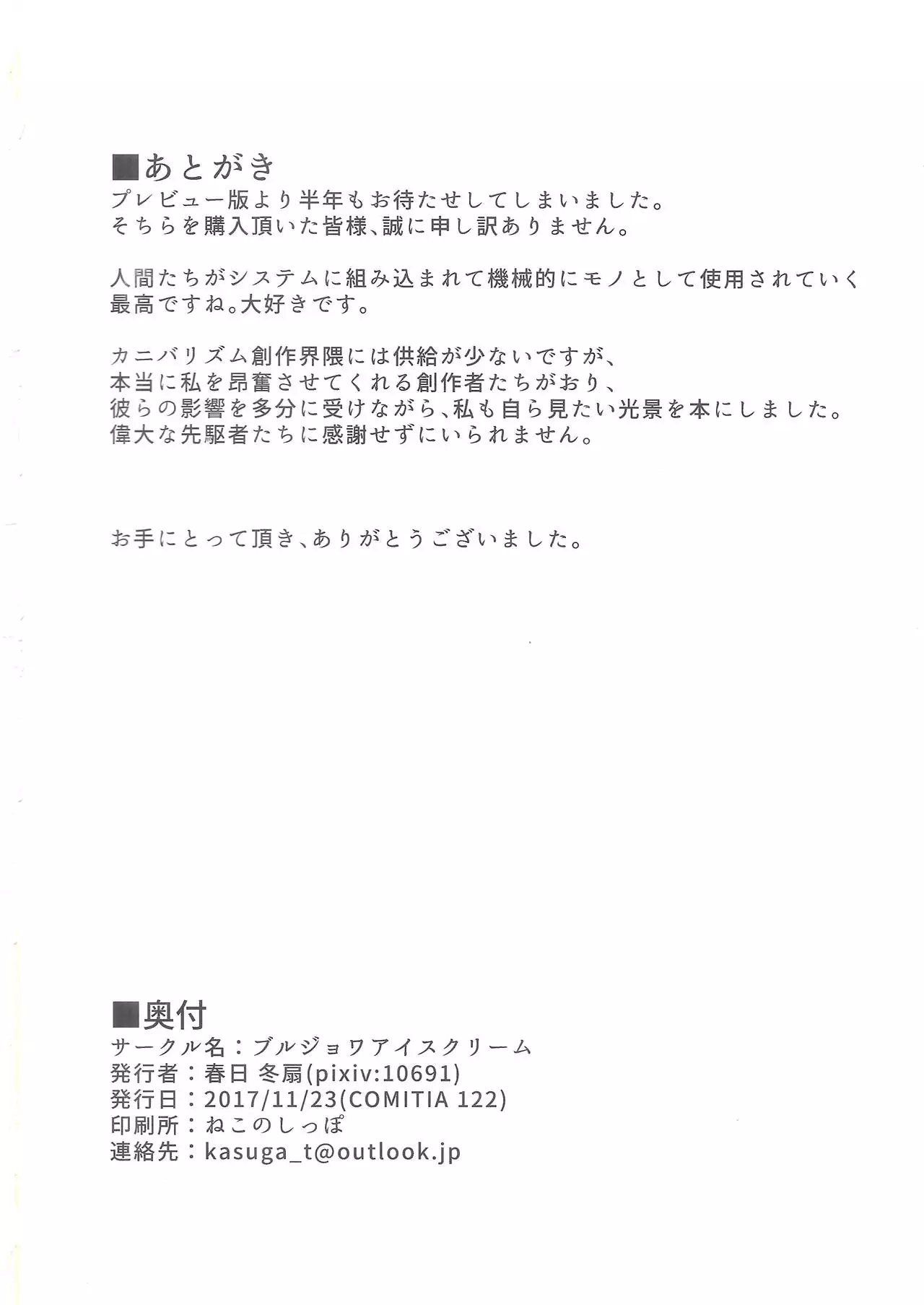 ■あとがき
プレビュー版より半年もお待たせしてしまいました。
そちらを購入頂いた皆様、誠に申し訳ありません。

人間たちがシステムに組み込まれて機械的にモノとして使用されていく
最高ですね。大好きです。

カニバリズム創作界隈には供給が少ないですが、
本当に私を昂奮させてくれる創作者たちがおり、
彼らの影響を多分に受けながら、私も自ら見たい光景を本にしました。
偉大な先駆者たちに感謝せずにいられません。

お手にとって頂き、ありがとうございました。

■奥付
サークル名：ブルジョワアイスクリーム
発行者：春日 冬扇(pixiv:10691)
発行日：2017/11/23(COMITIA 122)
印刷所：ねこのしっぽ
連絡先：kasuga_t@outlook.jp